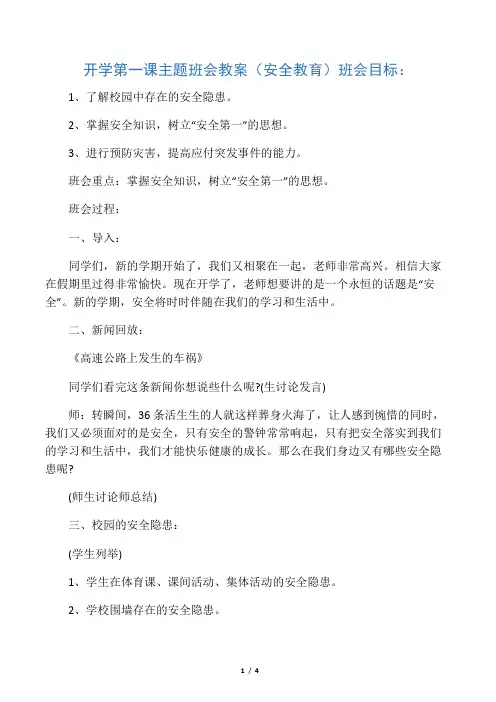 开学第一课主题班会教案（安全教育）班会目标：

1、了解校园中存在的安全隐患。

2、掌握安全知识，树立“安全第一”的思想。

3、进行预防灾害，提高应付突发事件的能力。

班会重点：掌握安全知识，树立“安全第一”的思想。

班会过程：

一、导入：

同学们，新的学期开始了，我们又相聚在一起，老师非常高兴。相信大家在假期里过得非常愉快。现在开学了，老师想要讲的是一个永恒的话题是“安全”。新的学期，安全将时时伴随在我们的学习和生活中。

二、新闻回放：

《高速公路上发生的车祸》

同学们看完这条新闻你想说些什么呢?(生讨论发言)

师：转瞬间，36条活生生的人就这样葬身火海了，让人感到惋惜的同时，我们又必须面对的是安全，只有安全的警钟常常响起，只有把安全落实到我们的学习和生活中，我们才能快乐健康的成长。那么在我们身边又有哪些安全隐患呢?

(师生讨论师总结)

三、校园的安全隐患：

(学生列举)

1、学生在体育课、课间活动、集体活动的安全隐患。

2、学校围墙存在的安全隐患。

1 / 4